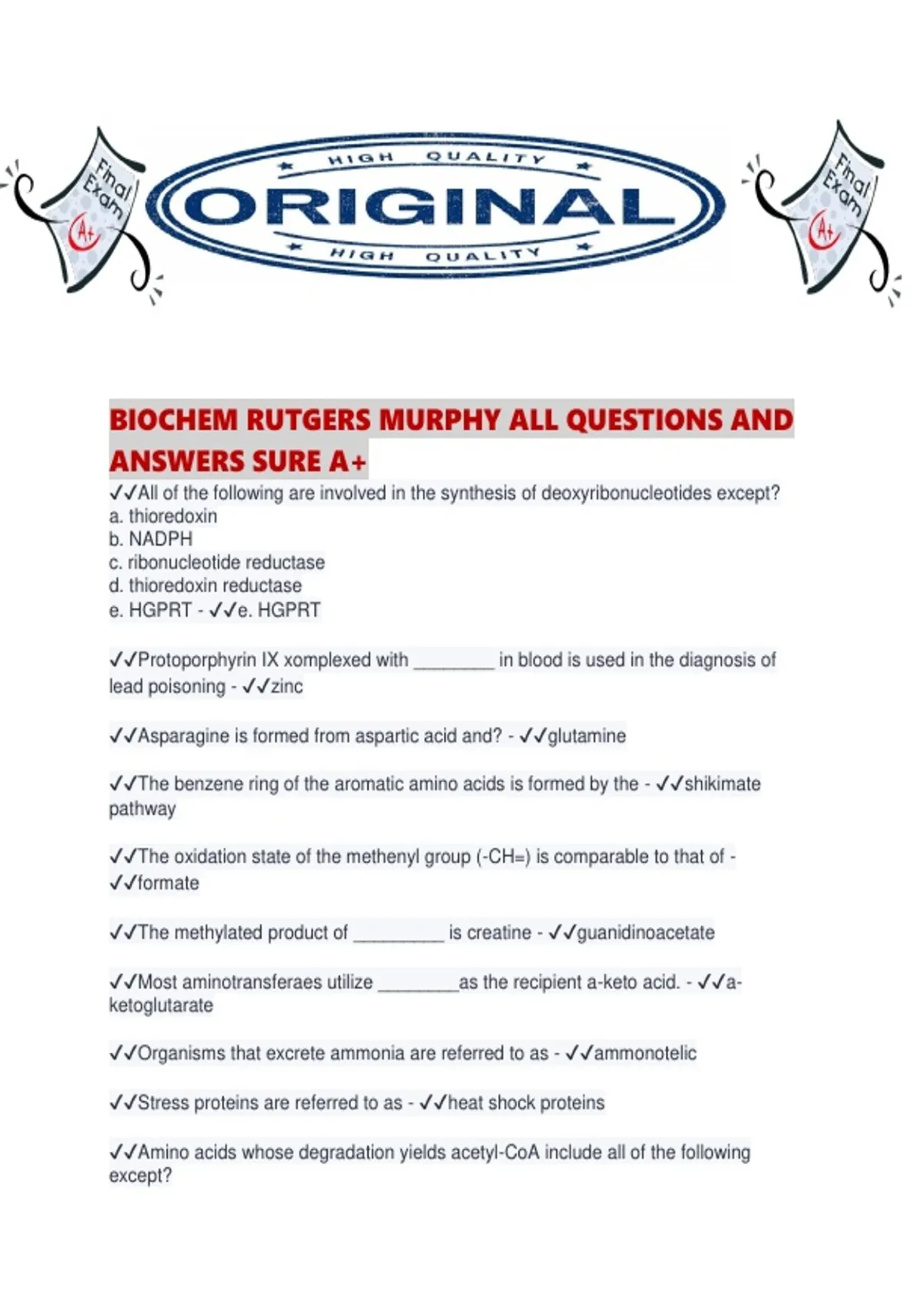 Final Exam A+

HIGH QUALITY
ORIGINAL
HIGH QUALITY

Final Exam A+

BIOCHEM RUTGERS MURPHY ALL QUESTIONS AND ANSWERS SURE A+

✓✓All of the following are involved in the synthesis of deoxyribonucleotides except?
a. thioredoxin
b. NADPH
c. ribonucleotide reductase
d. thioredoxin reductase
e. HGPRT - ✓✓e. HGPRT

✓✓Protoporphyrin IX xomplexed with ________ in blood is used in the diagnosis of lead poisoning - ✓✓zinc

✓✓Asparagine is formed from aspartic acid and? - ✓✓glutamine

✓✓The benzene ring of the aromatic amino acids is formed by the - ✓✓shikimate pathway

✓✓The oxidation state of the methenyl group (-CH=) is comparable to that of - ✓✓formate

✓✓The methylated product of _________ is creatine - ✓✓guanidinoacetate

✓✓Most aminotransferaes utilize ________as the recipient a-keto acid. - ✓✓a-ketoglutarate

✓✓Organisms that excrete ammonia are referred to as - ✓✓ammonotelic

✓✓Stress proteins are referred to as - ✓✓heat shock proteins

✓✓Amino acids whose degradation yields acetyl-CoA include all of the following except?